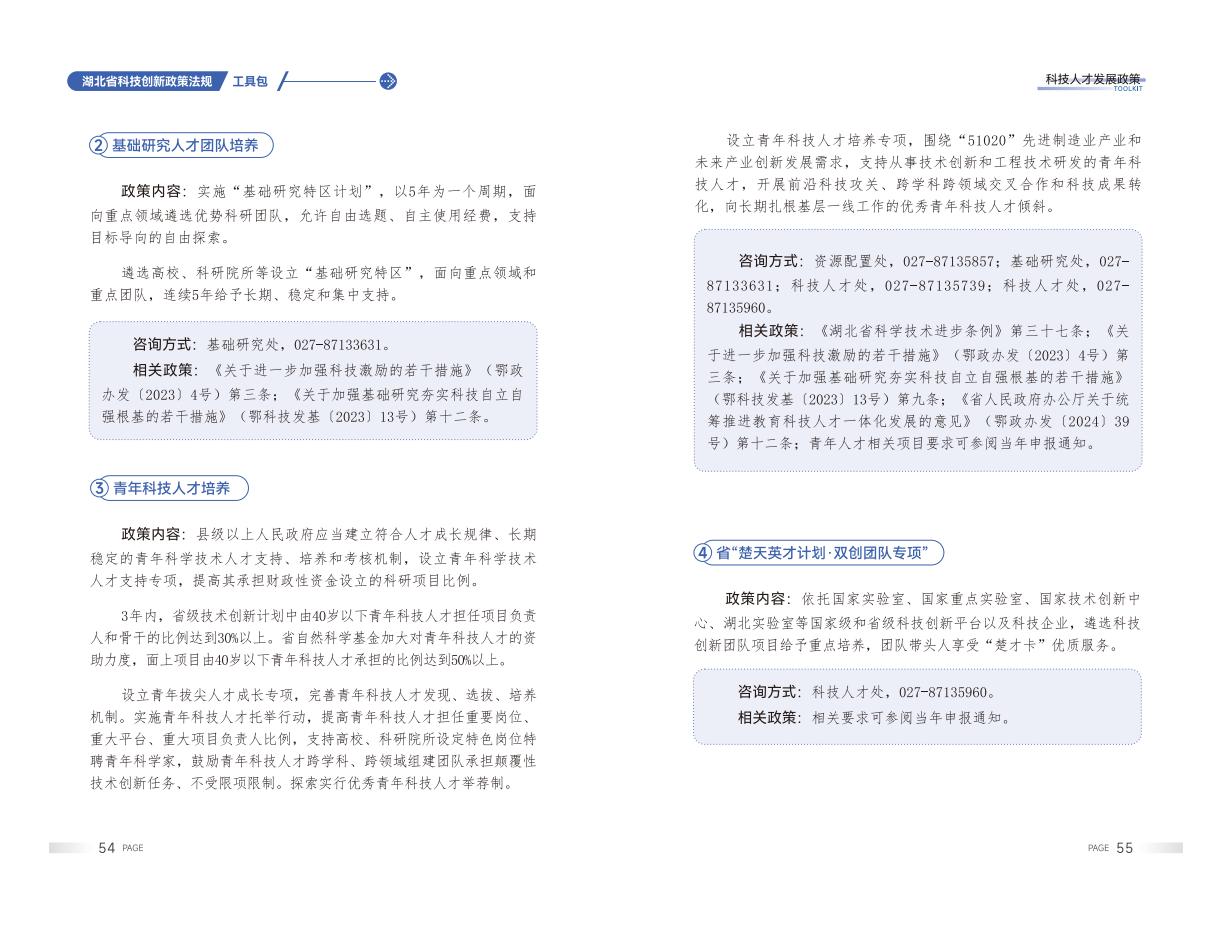 湖北省科技创新政策法规 工具包

② 基础研究人才团队培养

政策内容：实施“基础研究特区计划”，以5年为一个周期，面向重点领域遴选优势科研团队，允许自由选题、自主使用经费，支持目标导向的自由探索。

遴选高校、科研院所等设立“基础研究特区”，面向重点领域和重点团队，连续5年给予长期、稳定和集中支持。

咨询方式：基础研究处，027-87133631。
相关政策：《关于进一步加强科技激励的若干措施》（鄂政办发〔2023〕4号）第三条；《关于加强基础研究夯实科技自立自强根基的若干措施》（鄂科技发基〔2023〕13号）第十二条。

③ 青年科技人才培养

政策内容：县级以上人民政府应当建立符合人才成长规律、长期稳定的青年科学技术人才支持、培养和考核机制，设立青年科学技术人才支持专项，提高其承担财政性资金设立的科研项目比例。

3年内，省级技术创新计划中由40岁以下青年科技人才担任项目负责人和骨干的比例达到30%以上。省自然科学基金加大对青年科技人才的资助力度，面上项目由40岁以下青年科技人才承担的比例达到50%以上。

设立青年拔尖人才成长专项，完善青年科技人才发现、选拔、培养机制。实施青年科技人才托举行动，提高青年科技人才担任重要岗位、重大平台、重大项目负责人比例，支持高校、科研院所设定特色岗位特聘青年科学家，鼓励青年科技人才跨学科、跨领域组建团队承担颠覆性技术创新任务、不受限项限制。探索实行优秀青年科技人才举荐制。

54 PAGE

科技人才发展政策
TOOLKIT

设立青年科技人才培养专项，围绕“51020”先进制造业产业和未来产业创新发展需求，支持从事技术创新和工程技术研发的青年科技人才，开展前沿科技攻关、跨学科跨领域交叉合作和科技成果转化，向长期扎根基层一线工作的优秀青年科技人才倾斜。

咨询方式：资源配置处，027-87135857；基础研究处，027-87133631；科技人才处，027-87135739；科技人才处，027-87135960。
相关政策：《湖北省科学技术进步条例》第三十七条；《关于进一步加强科技激励的若干措施》（鄂政办发〔2023〕4号）第三条；《关于加强基础研究夯实科技自立自强根基的若干措施》（鄂科技发基〔2023〕13号）第九条；《省人民政府办公厅关于统筹推进教育科技人才一体化发展的意见》（鄂政办发〔2024〕39号）第十二条；青年人才相关项目要求可参阅当年申报通知。

④ 省“楚天英才计划·双创团队专项”

政策内容：依托国家实验室、国家重点实验室、国家技术创新中心、湖北实验室等国家级和省级科技创新平台以及科技企业，遴选科技创新团队项目给予重点培养，团队带头人享受“楚才卡”优质服务。

咨询方式：科技人才处，027-87135960。
相关政策：相关要求可参阅当年申报通知。

PAGE 55